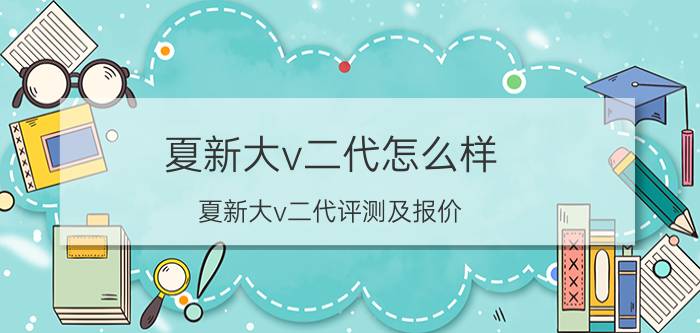 夏新大v二代怎么样

夏新大v二代评测及报价